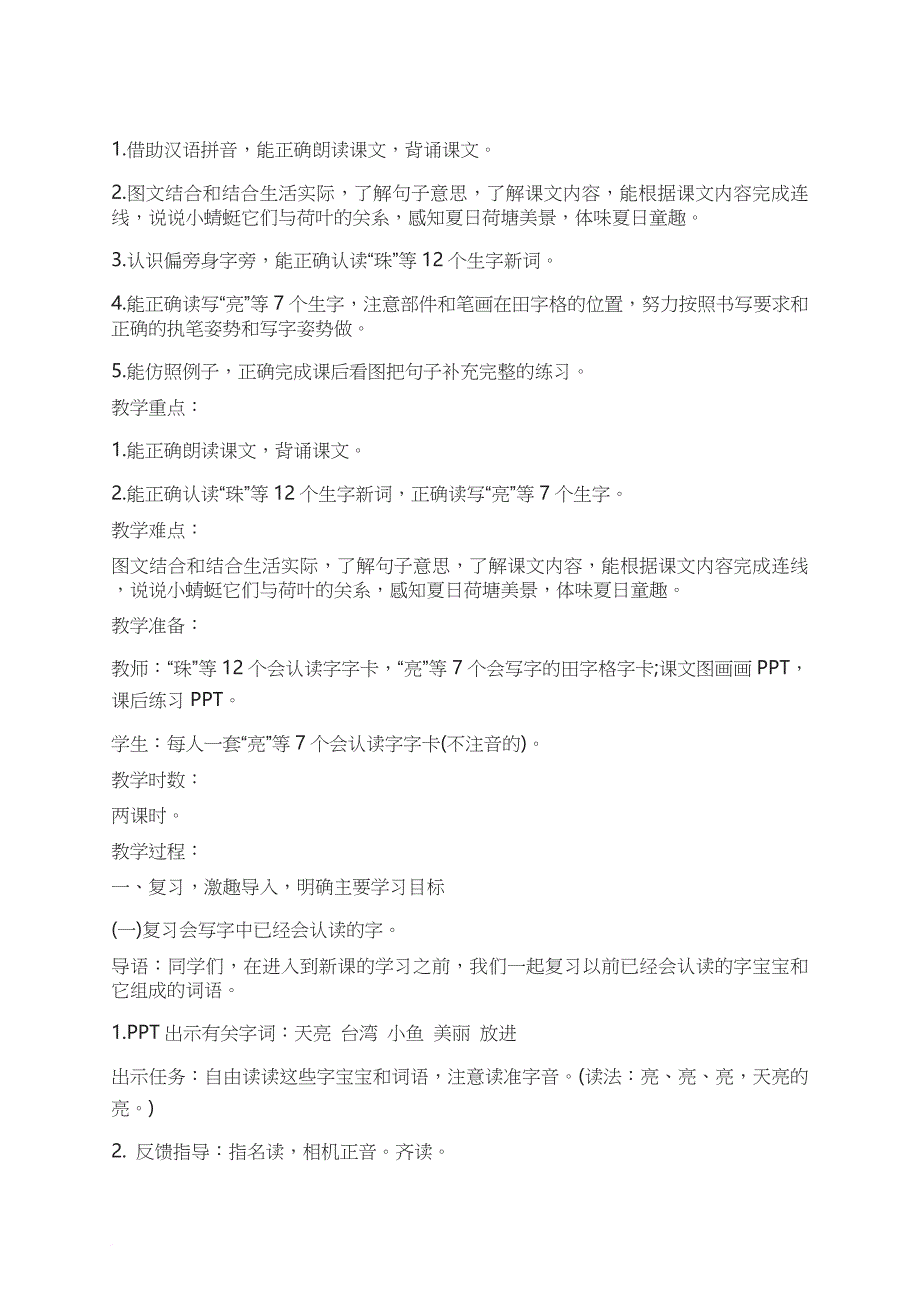 1.借助汉语拼音，能正确朗读课文，背诵课文。

2.图文结合和结合生活实际，了解句子意思，了解课文内容，能根据课文内容完成连线，说说小蜻蜓它们与荷叶的关系，感知夏日荷塘美景，体味夏日童趣。

3.认识偏旁身字旁，能正确认读“珠”等 12 个生字新词。

4.能正确读写“亮”等 7 个生字，注意部件和笔画在田字格的位置，努力按照书写要求和正确的执笔姿势和写字姿势做。

5.能仿照例子，正确完成课后看图把句子补充完整的练习。

教学重点：

1.能正确朗读课文，背诵课文。

2.能正确认读“珠”等 12 个生字新词，正确读写“亮”等 7 个生字。

教学难点：

图文结合和结合生活实际，了解句子意思，了解课文内容，能根据课文内容完成连线，说说小蜻蜓它们与荷叶的关系，感知夏日荷塘美景，体味夏日童趣。

教学准备：

教师：“珠”等 12 个会认读字字卡，“亮”等 7 个会写字的田字格字卡;课文图画画 PPT，课后练习 PPT。

学生：每人一套“亮”等 7 个会认读字字卡(不注音的)。

教学时数：

两课时。

教学过程：

一、复习，激趣导入，明确主要学习目标

(一)复习会写字中已经会认读的字。

导语：同学们，在进入到新课的学习之前，我们一起复习以前已经会认读的字宝宝和它组成的词语。

1.PPT 出示有关字词：天亮 台湾 小鱼 美丽 放进

出示任务：自由读读这些字宝宝和词语，注意读准字音。(读法：亮、亮、亮，天亮的亮。)

2. 反馈指导：指名读，相机正音。齐读。